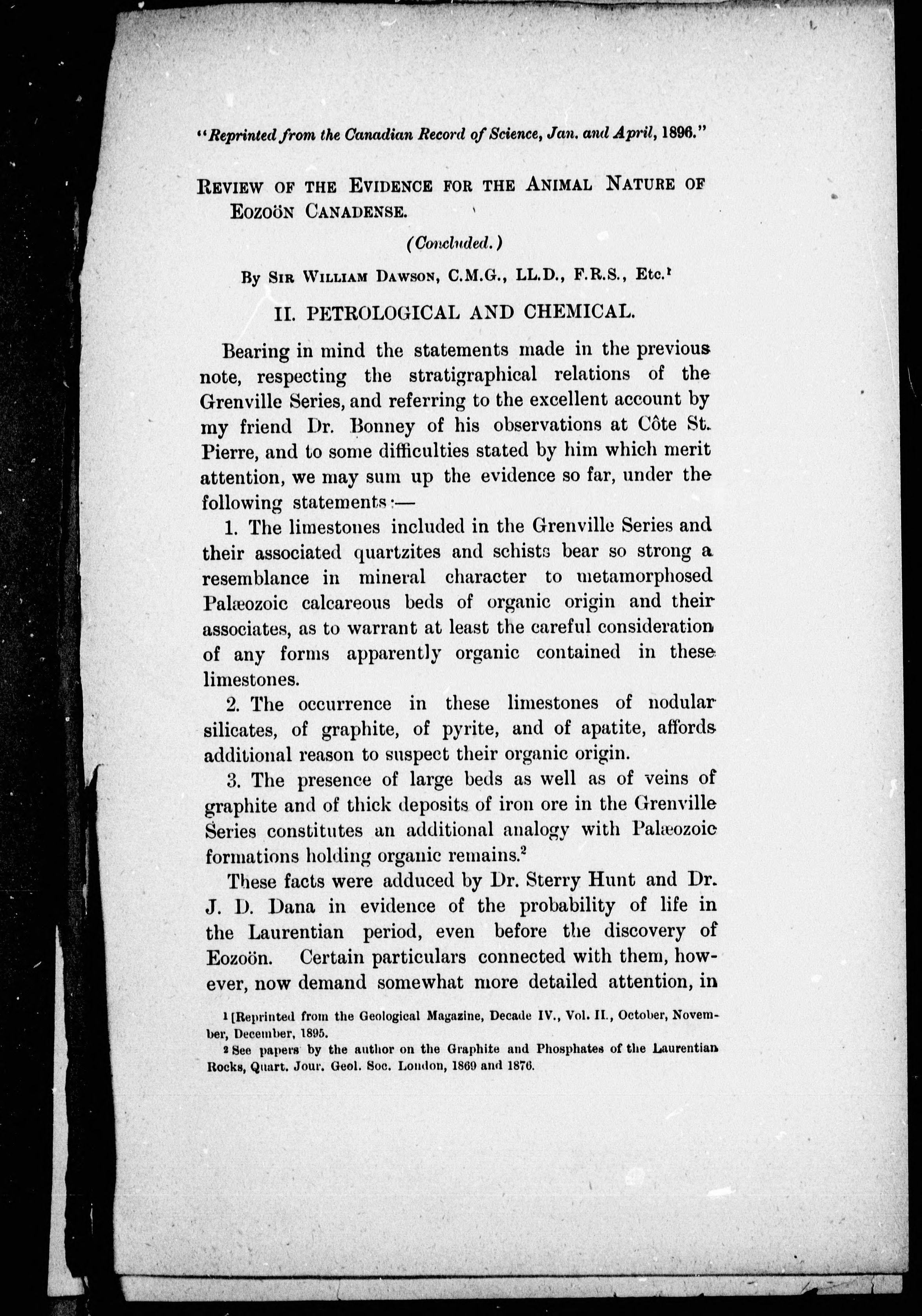 "Reprinted from the Canadian Record of Science, Jan. and April, 1896."

REVIEW OF THE EVIDENCE FOR THE ANIMAL NATURE OF EOZOÖN CANADENSE.

(Concluded.)

By SIR WILLIAM DAWSON, C.M.G., LL.D., F.R.S., Etc.$^1$

II. PETROLOGICAL AND CHEMICAL.

Bearing in mind the statements made in the previous note, respecting the stratigraphical relations of the Grenville Series, and referring to the excellent account by my friend Dr. Bonney of his observations at Côte St. Pierre, and to some difficulties stated by him which merit attention, we may sum up the evidence so far, under the following statements:—

1. The limestones included in the Grenville Series and their associated quartzites and schists bear so strong a resemblance in mineral character to metamorphosed Palæozoic calcareous beds of organic origin and their associates, as to warrant at least the careful consideration of any forms apparently organic contained in these limestones.

2. The occurrence in these limestones of nodular silicates, of graphite, of pyrite, and of apatite, affords additional reason to suspect their organic origin.

3. The presence of large beds as well as of veins of graphite and of thick deposits of iron ore in the Grenville Series constitutes an additional analogy with Palæozoic formations holding organic remains.$^2$

These facts were adduced by Dr. Sterry Hunt and Dr. J. D. Dana in evidence of the probability of life in the Laurentian period, even before the discovery of Eozoön. Certain particulars connected with them, however, now demand somewhat more detailed attention, in

1 [Reprinted from the Geological Magazine, Decade IV., Vol. II., October, November, December, 1895.

2 See papers by the author on the Graphite and Phosphates of the Laurentian Rocks, Quart. Jour. Geol. Soc. London, 1869 and 1876.